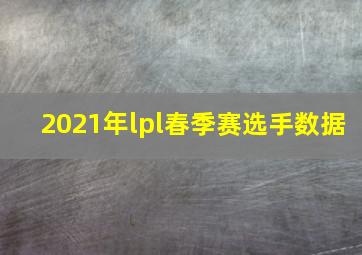 2021年lpl春季赛选手数据